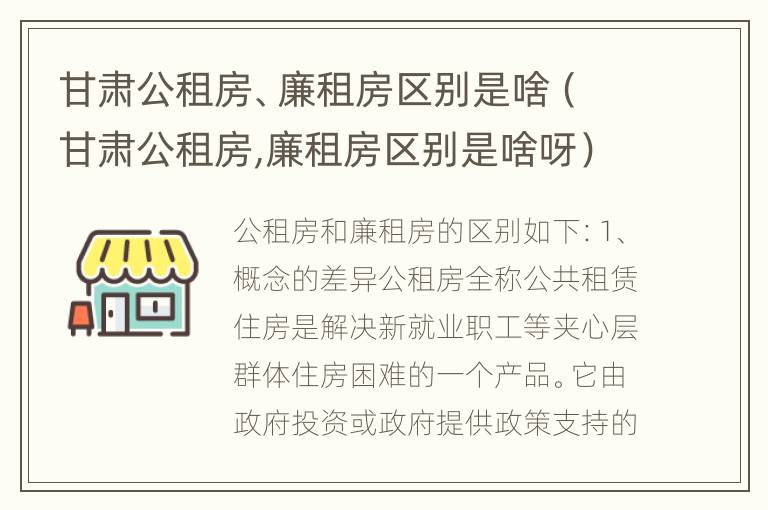 甘肃公租房、廉租房区别是啥（甘肃公租房,廉租房区别是啥呀）

公租房和廉租房的区别如下: 1、概念的差异公租房全称公共租赁住房是解决新就业职工等夹心层群体住房困难的一个产品。它由政府投资或政府提供政策支持的